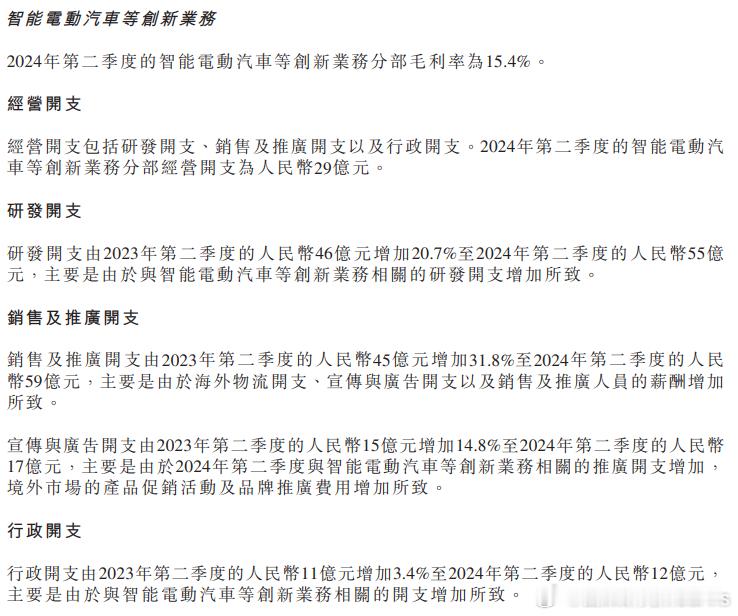 智能電動汽車等創新業務

2024年第二季度的智能電動汽車等創新業務分部毛利率為15.4%。

經營開支

經營開支包括研發開支、銷售及推廣開支以及行政開支。2024年第二季度的智能電動汽車等創新業務分部經營開支為人民幣29億元。

研發開支

研發開支由2023年第二季度的人民幣46億元增加20.7%至2024年第二季度的人民幣55億元，主要是由於與智能電動汽車等創新業務相關的研發開支增加所致。

銷售及推廣開支

銷售及推廣開支由2023年第二季度的人民幣45億元增加31.8%至2024年第二季度的人民幣59億元，主要是由於海外物流開支、宣傳與廣告開支以及銷售及推廣人員的薪酬增加所致。

宣傳與廣告開支由2023年第二季度的人民幣15億元增加14.8%至2024年第二季度的人民幣17億元，主要是由於2024年第二季度與智能電動汽車等創新業務相關的推廣開支增加，境外市場的產品促銷活動及品牌推廣費用增加所致。

行政開支

行政開支由2023年第二季度的人民幣11億元增加3.4%至2024年第二季度的人民幣12億元，主要是由於與智能電動汽車等創新業務相關的開支增加所致。